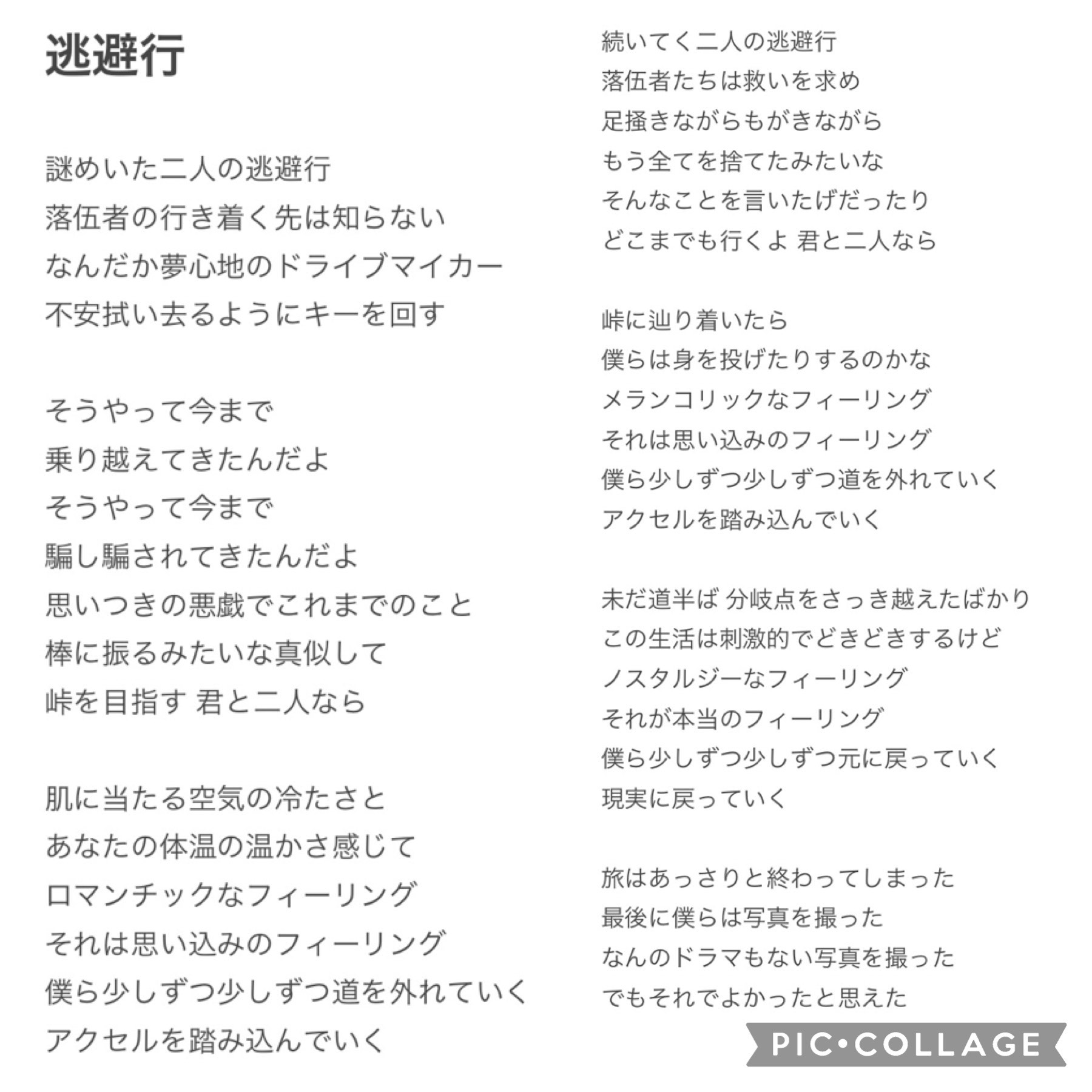 逃避行

謎めいた二人の逃避行
落伍者の行き着く先は知らない
なんだか夢心地のドライブマイカー
不安拭い去るようにキーを回す

そうやって今まで
乗り越えてきたんだよ
そうやって今まで
騙し騙されてきたんだよ
思いつきの悪戯でこれまでのこと
棒に振るみたいな真似して
峠を目指す 君と二人なら

肌に当たる空気の冷たさと
あなたの体温の温かさ感じて
ロマンチックなフィーリング
それは思い込みのフィーリング
僕ら少しずつ少しずつ道を外れていく
アクセルを踏み込んでいく

続いてく二人の逃避行
落伍者たちは救いを求め
足掻きながらもがきながら
もう全てを捨てたみたいな
そんなことを言いたげだったり
どこまでも行くよ 君と二人なら

峠に辿り着いたら
僕らは身を投げたりするのかな
メランコリックなフィーリング
それは思い込みのフィーリング
僕ら少しずつ少しずつ道を外れていく
アクセルを踏み込んでいく

未だ道半ば 分岐点をさっき越えたばかり
この生活は刺激的でどきどきするけど
ノスタルジーなフィーリング
それが本当のフィーリング
僕ら少しずつ少しずつ元に戻っていく
現実に戻っていく

旅はあっさりと終わってしまった
最後に僕らは写真を撮った
なんのドラマもない写真を撮った
でもそれでよかったと思えた

PIC•COLLAGE